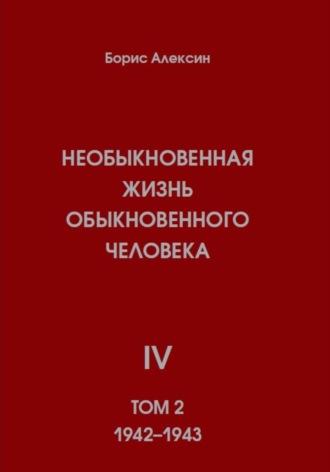 Борис Алексин

НЕОБЫКНОВЕННАЯ ЖИЗНЬ ОБЫКНОВЕННОГО ЧЕЛОВЕКА

IV

ТОМ 2
1942–1943